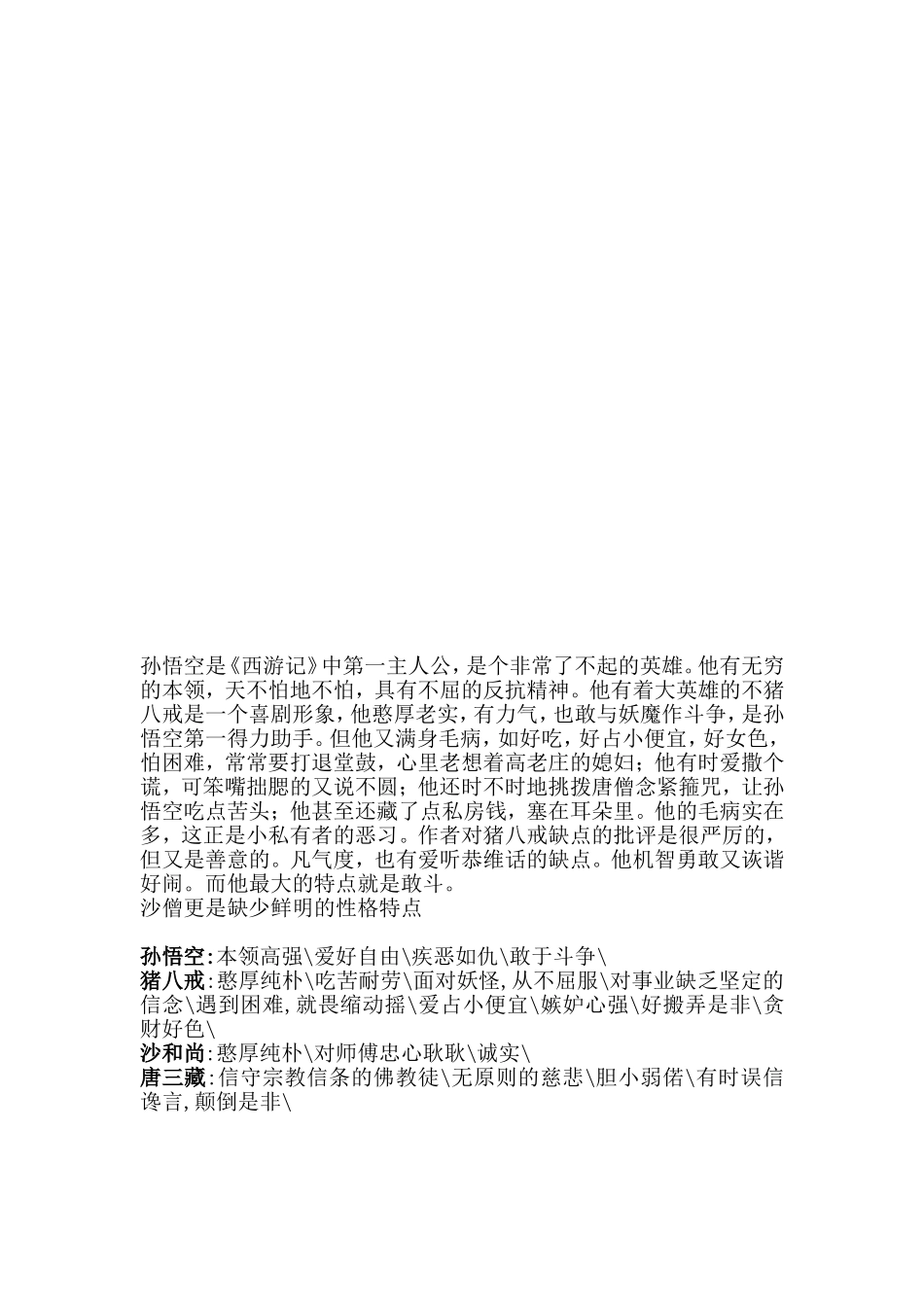 孙悟空是《西游记》中第一主人公，是个非常了不起的英雄。他有无穷的本领，天不怕地不怕，具有不屈的反抗精神。他有着大英雄的不猪八戒是一个喜剧形象，他憨厚老实，有力气，也敢与妖魔作斗争，是孙悟空第一得力助手。但他又满身毛病，如好吃，好占小便宜，好女色，怕困难，常常要打退堂鼓，心里老想着高老庄的媳妇；他有时爱撒个谎，可笨嘴拙腮的又说不圆；他还时不时地挑拨唐僧念紧箍咒，让孙悟空吃点苦头；他甚至还藏了点私房钱，塞在耳朵里。他的毛病实在多，这正是小私有者的恶习。作者对猪八戒缺点的批评是很严厉的，但又是善意的。凡气度，也有爱听恭维话的缺点。他机智勇敢又诙谐好闹。而他最大的特点就是敢斗。
沙僧更是缺少鲜明的性格特点

孙悟空:本领高强\爱好自由\疾恶如仇\敢于斗争\
猪八戒:憨厚纯朴\吃苦耐劳\面对妖怪,从不屈服\对事业缺乏坚定的信念\遇到困难,就畏缩动摇\爱占小便宜\嫉妒心强\好搬弄是非\贪财好色\
沙和尚:憨厚纯朴\对师傅忠心耿耿\诚实\
唐三藏:信守宗教信条的佛教徒\无原则的慈悲\胆小弱偌\有时误信谗言,颠倒是非\